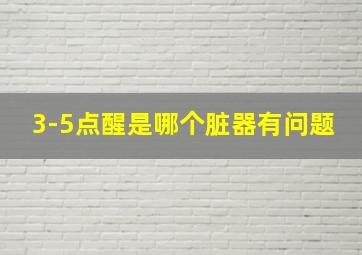 3-5点醒是哪个脏器有问题